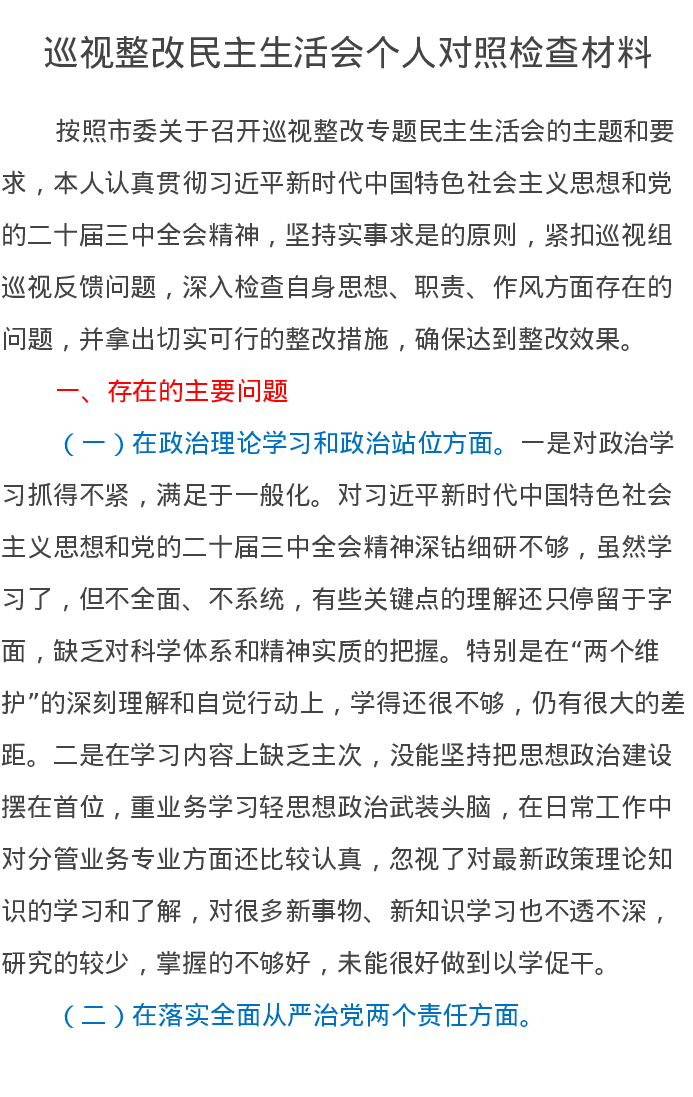 巡视整改民主生活会个人对照检查材料

按照市委关于召开巡视整改专题民主生活会的主题和要求，本人认真贯彻习近平新时代中国特色社会主义思想和党的二十届三中全会精神，坚持实事求是的原则，紧扣巡视组巡视反馈问题，深入检查自身思想、职责、作风方面存在的问题，并拿出切实可行的整改措施，确保达到整改效果。

一、存在的主要问题

（一）在政治理论学习和政治站位方面。一是对政治学习抓得不紧，满足于一般化。对习近平新时代中国特色社会主义思想和党的二十届三中全会精神深钻细研不够，虽然学习了，但不全面、不系统，有些关键点的理解还只停留于字面，缺乏对科学体系和精神实质的把握。特别是在“两个维护”的深刻理解和自觉行动上，学得还很不够，仍有很大的差距。二是在学习内容上缺乏主次，没能坚持把思想政治建设摆在首位，重业务学习轻思想政治武装头脑，在日常工作中对分管业务专业方面还比较认真，忽视了对最新政策理论知识的学习和了解，对很多新事物、新知识学习也不透不深，研究的较少，掌握的不够好，未能很好做到以学促干。

（二）在落实全面从严治党两个责任方面。